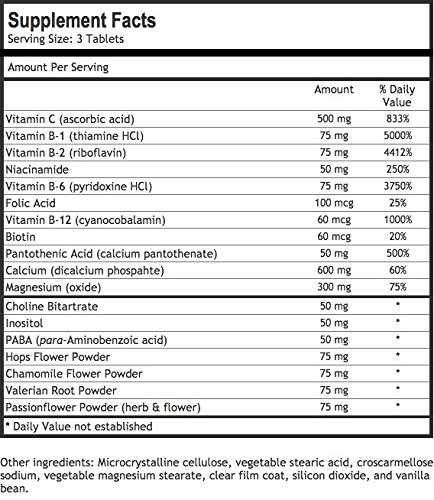 Supplement Facts
Serving Size: 3 Tablets

Amount Per Serving

| | Amount | % Daily Value |
|---|---|---|
| Vitamin C (ascorbic acid) | 500 mg | 833% |
| Vitamin B-1 (thiamine HCl) | 75 mg | 5000% |
| Vitamin B-2 (riboflavin) | 75 mg | 4412% |
| Niacinamide | 50 mg | 250% |
| Vitamin B-6 (pyridoxine HCl) | 75 mg | 3750% |
| Folic Acid | 100 mcg | 25% |
| Vitamin B-12 (cyanocobalamin) | 60 mcg | 1000% |
| Biotin | 60 mcg | 20% |
| Pantothenic Acid (calcium pantothenate) | 50 mg | 500% |
| Calcium (dicalcium phospahte) | 600 mg | 60% |
| Magnesium (oxide) | 300 mg | 75% |
| Choline Bitartrate | 50 mg | * |
| Inositol | 50 mg | * |
| PABA (para-Aminobenzoic acid) | 50 mg | * |
| Hops Flower Powder | 75 mg | * |
| Chamomile Flower Powder | 75 mg | * |
| Valerian Root Powder | 75 mg | * |
| Passionflower Powder (herb & flower) | 75 mg | * |

* Daily Value not established

Other ingredients: Microcrystalline cellulose, vegetable stearic acid, croscarmellose sodium, vegetable magnesium stearate, clear film coat, silicon dioxide, and vanilla bean.